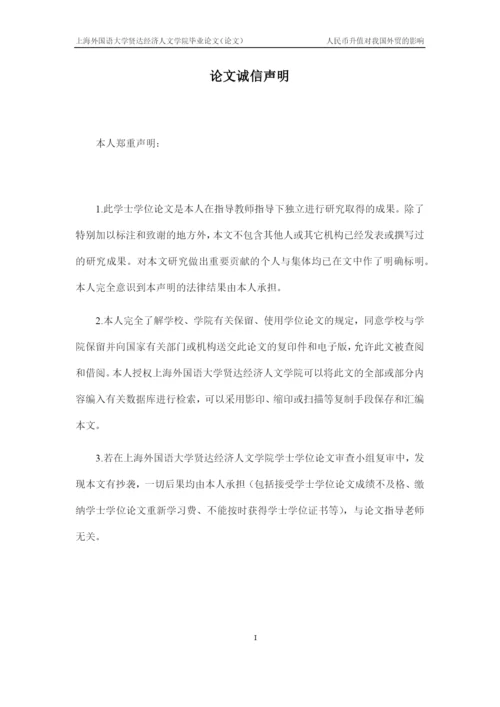 上海外国语大学贤达经济人文学院毕业论文(论文)

人民币升值对我国外贸的影响

论文诚信声明

本人郑重声明:

1.此学士学位论文是本人在指导教师指导下独立进行研究取得的成果。除了特别加以标注和致谢的地方外,本文不包含其他人或其它机构已经发表或撰写过的研究成果。对本文研究做出重要贡献的个人与集体均已在文中作了明确标明。本人完全意识到本声明的法律结果由本人承担。

2.本人完全了解学校、学院有关保留、使用学位论文的规定,同意学校与学院保留并向国家有关部门或机构送交此论文的复印件和电子版,允许此文被查阅和借阅。本人授权上海外国语大学贤达经济人文学院可以将此文的全部或部分内容编入有关数据库进行检索,可以采用影印、缩印或扫描等复制手段保存和汇编本文。

3.若在上海外国语大学贤达经济人文学院学士学位论文审查小组复审中,发现本文有抄袭,一切后果均由本人承担(包括接受学士学位论文成绩不及格、缴纳学士学位论文重新学习费、不能按时获得学士学位证书等),与论文指导老师无关。

I